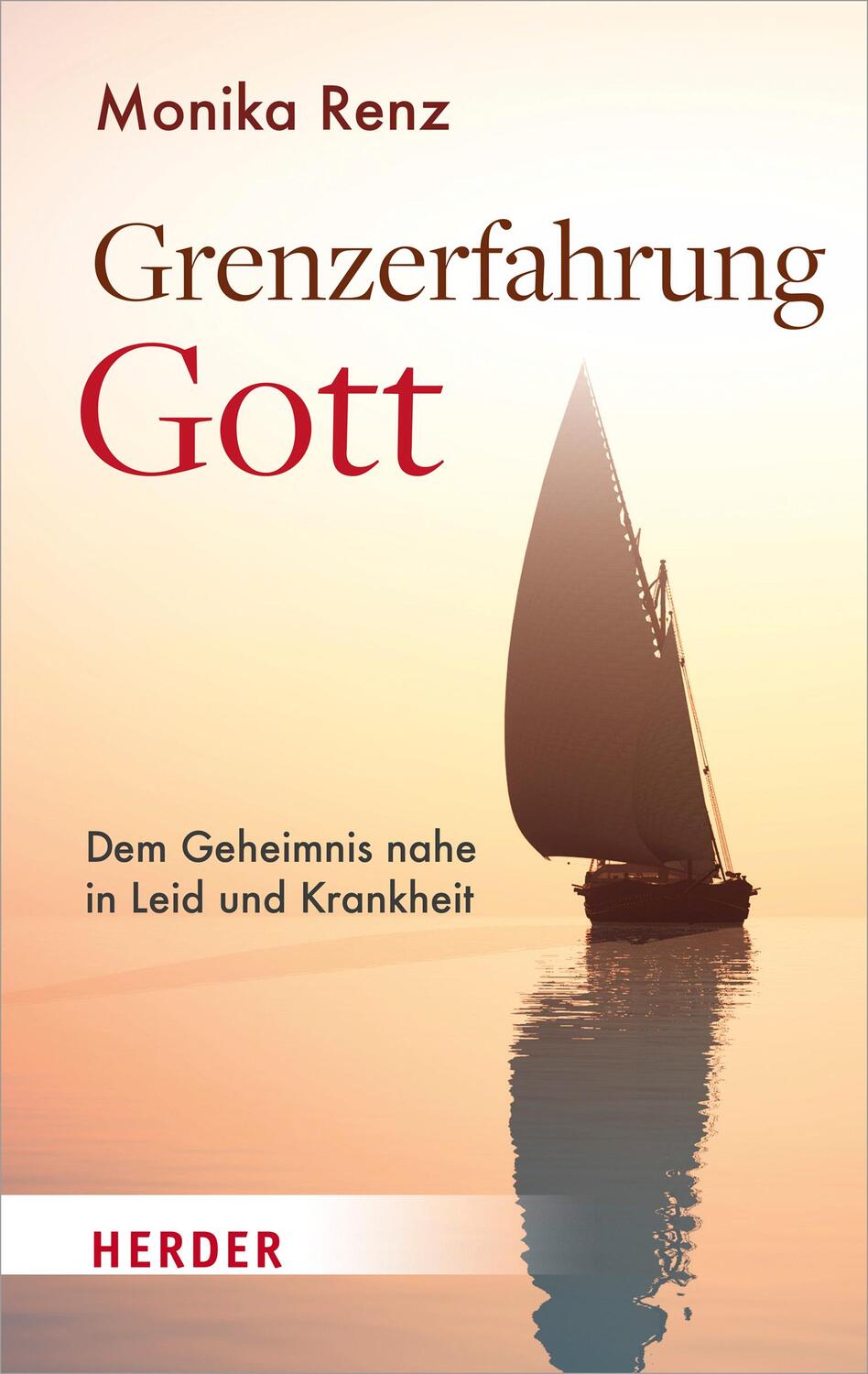 Monika Renz

Grenzerfahrung
Gott

Dem Geheimnis nahe
in Leid und Krankheit

HERDER